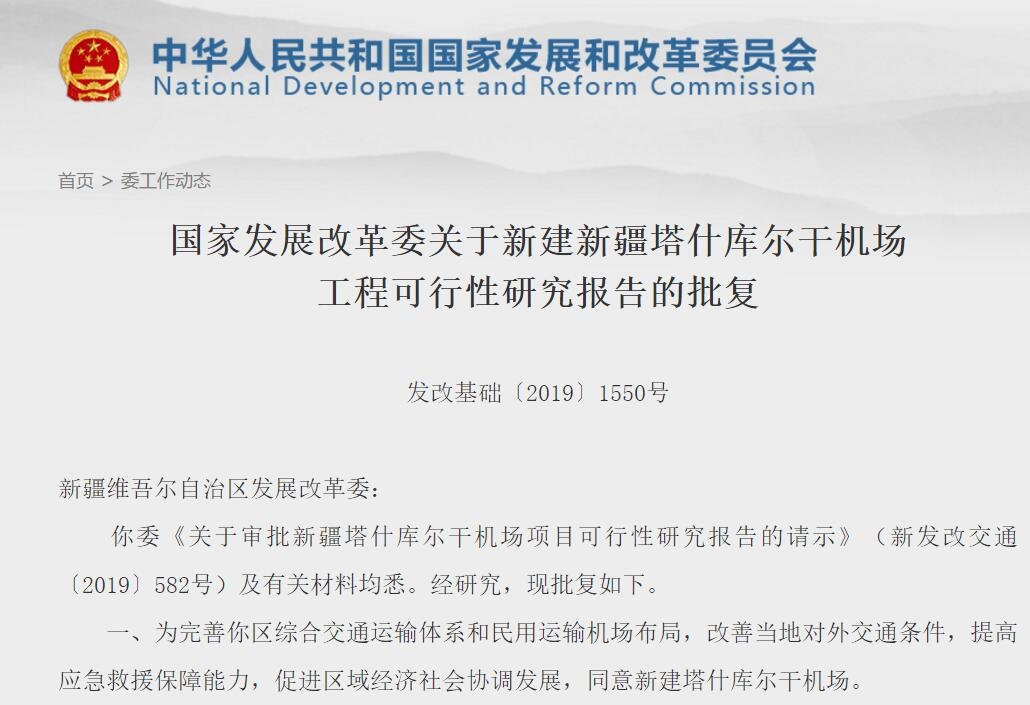 中华人民共和国国家发展和改革委员会
National Development and Reform Commission

首页 > 委工作动态

国家发展改革委关于新建新疆塔什库尔干机场工程可行性研究报告的批复

发改基础〔2019〕1550号

新疆维吾尔自治区发展改革委:

你委《关于审批新疆塔什库尔干机场项目可行性研究报告的请示》（新发改交通〔2019〕582号）及有关材料均悉。经研究，现批复如下。

一、为完善你区综合交通运输体系和民用运输机场布局，改善当地对外交通条件，提高应急救援保障能力，促进区域经济社会协调发展，同意新建塔什库尔干机场。